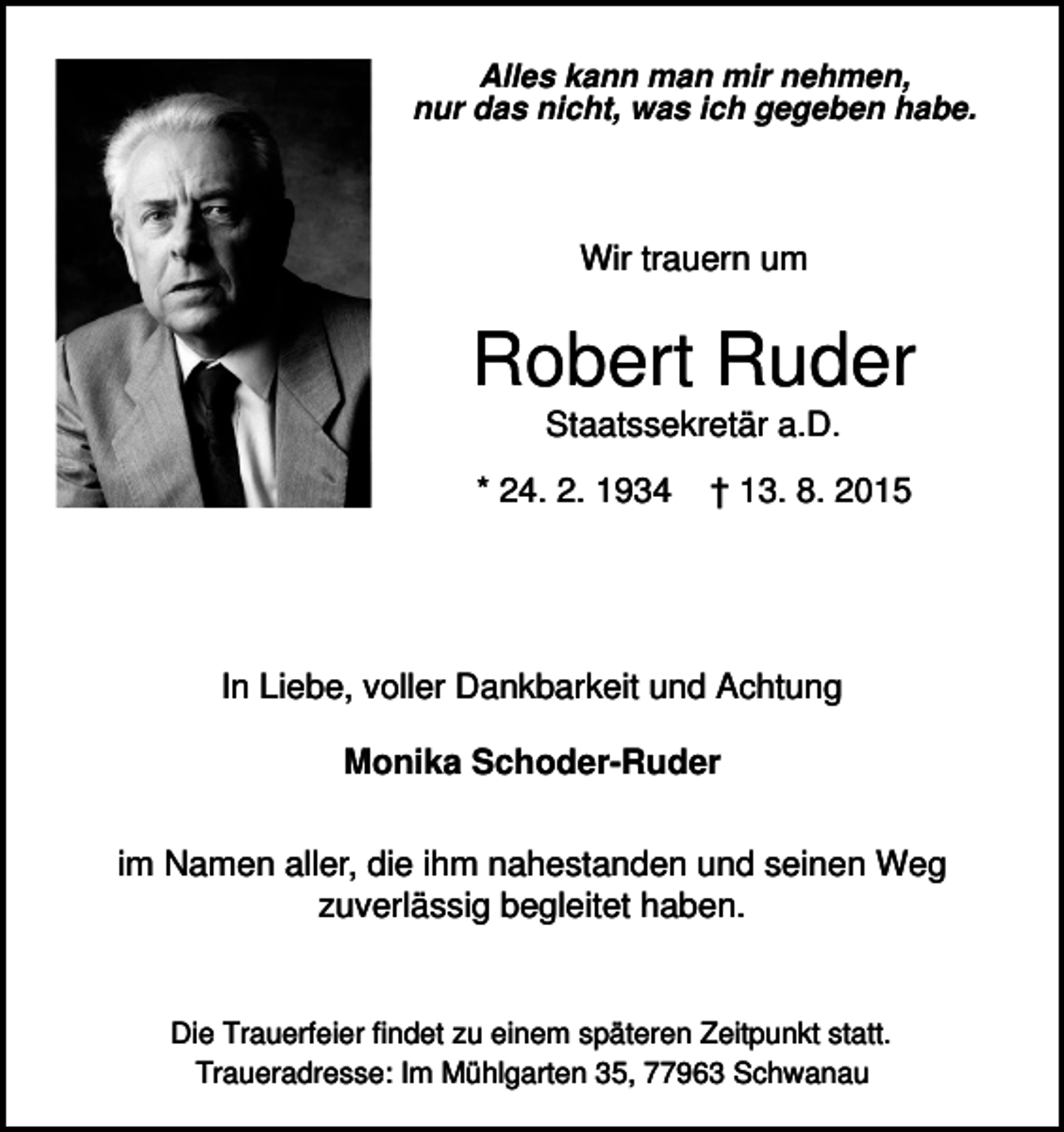 Alles kann man mir nehmen,
nur das nicht, was ich gegeben habe.

Wir trauern um

Robert Ruder
Staatssekretär a.D.

* 24. 2. 1934 † 13. 8. 2015

In Liebe, voller Dankbarkeit und Achtung

Monika Schoder-Ruder

im Namen aller, die ihm nahestanden und seinen Weg zuverlässig begleitet haben.

Die Trauerfeier findet zu einem späteren Zeitpunkt statt.
Traueradresse: Im Mühlgarten 35, 77963 Schwanau